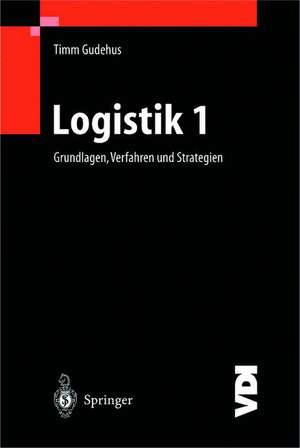 Timm Gudehus

Logistik 1

Grundlagen, Verfahren und Strategien

Springer

VDI